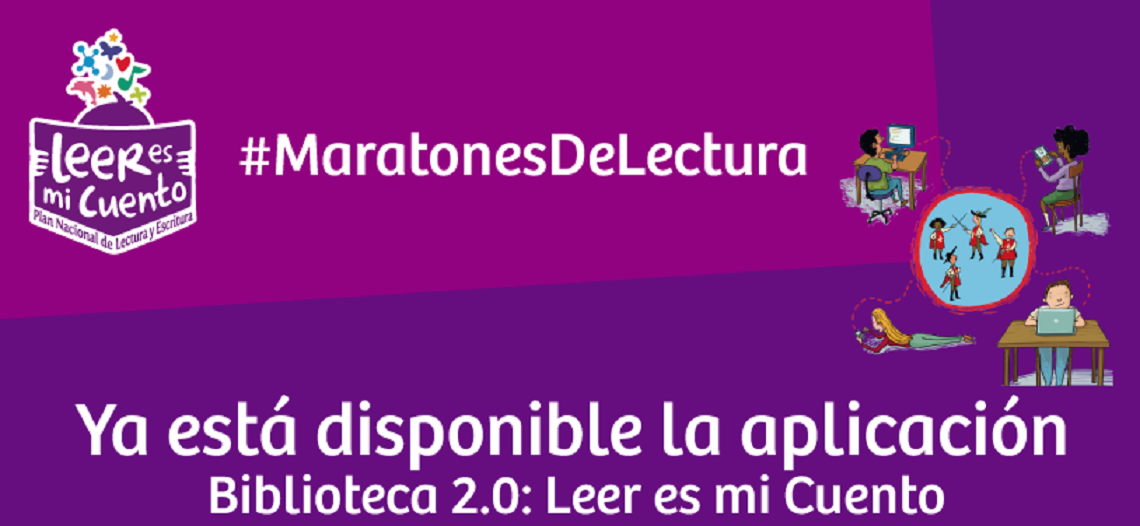 Leer es mi Cuento
Plan Nacional de Lectura y Escritura

#MaratonesDeLectura

Ya está disponible la aplicación
Biblioteca 2.0: Leer es mi Cuento